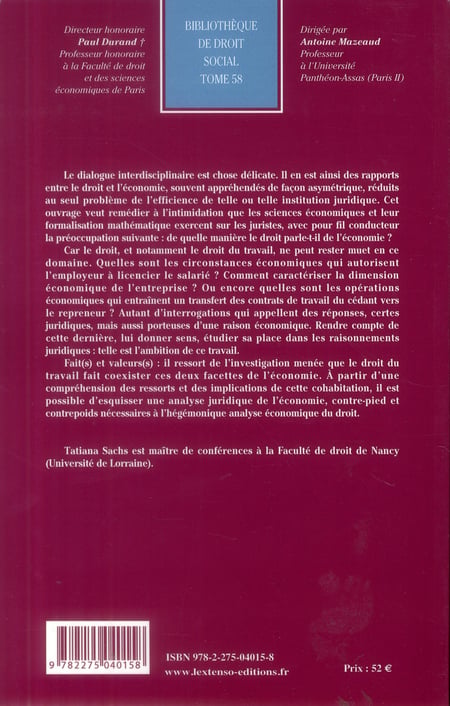 Directeur honoraire
Paul Durand †
Professeur honoraire
à la Faculté de droit
et des sciences
économiques de Paris

BIBLIOTHÈQUE
DE DROIT
SOCIAL
TOME 58

Dirigée par
Antoine Mazeaud
Professeur
à l'Université
Panthéon-Assas (Paris II)

Le dialogue interdisciplinaire est chose délicate. Il en est ainsi des rapports entre le droit et l'économie, souvent appréhendés de façon asymétrique, réduits au seul problème de l'efficience de telle ou telle institution juridique. Cet ouvrage veut remédier à l'intimidation que les sciences économiques et leur formalisation mathématique exercent sur les juristes, avec pour fil conducteur la préoccupation suivante : de quelle manière le droit parle-t-il de l'économie ?

Car le droit, et notamment le droit du travail, ne peut rester muet en ce domaine. Quelles sont les circonstances économiques qui autorisent l'employeur à licencier le salarié ? Comment caractériser la dimension économique de l'entreprise ? Ou encore quelles sont les opérations économiques qui entraînent un transfert des contrats de travail du cédant vers le repreneur ? Autant d'interrogations qui appellent des réponses, certes juridiques, mais aussi porteuses d'une raison économique. Rendre compte de cette dernière, lui donner sens, étudier sa place dans les raisonnements juridiques : telle est l'ambition de ce travail.

Fait(s) et valeurs(s) : il ressort de l'investigation menée que le droit du travail fait coexister ces deux facettes de l'économie. À partir d'une compréhension des ressorts et des implications de cette cohabitation, il est possible d'esquisser une analyse juridique de l'économie, contre-pied et contrepoids nécessaires à l'hégémonique analyse économique du droit.

Tatiana Sachs est maître de conférences à la Faculté de droit de Nancy (Université de Lorraine).

9 782275 040158

ISBN 978-2-275-04015-8
www.lextenso-editions.fr

Prix : 52 €